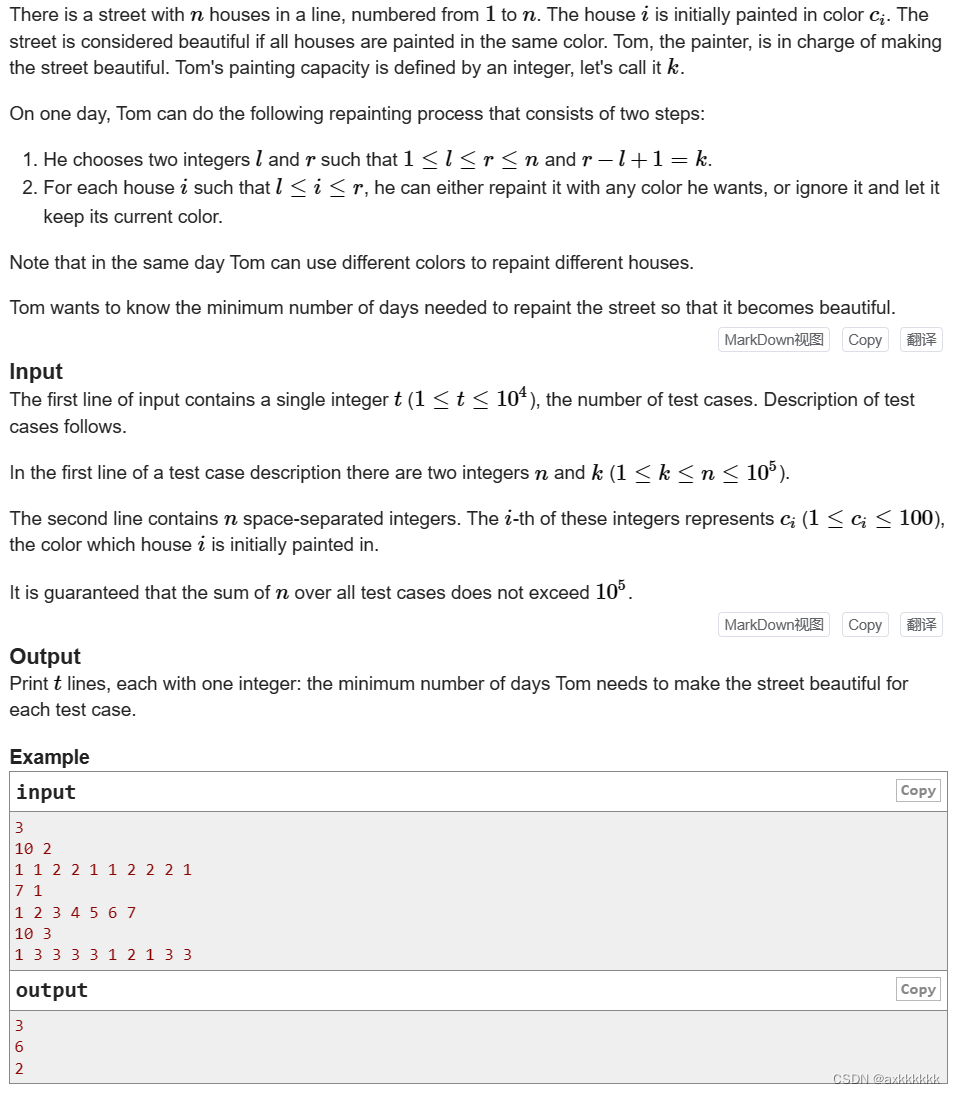 There is a street with $n$ houses in a line, numbered from $1$ to $n$. The house $i$ is initially painted in color $c_i$. The street is considered beautiful if all houses are painted in the same color. Tom, the painter, is in charge of making the street beautiful. Tom's painting capacity is defined by an integer, let's call it $k$.

On one day, Tom can do the following repainting process that consists of two steps:

1. He chooses two integers $l$ and $r$ such that $1 \le l \le r \le n$ and $r - l + 1 = k$.
2. For each house $i$ such that $l \le i \le r$, he can either repaint it with any color he wants, or ignore it and let it keep its current color.

Note that in the same day Tom can use different colors to repaint different houses.

Tom wants to know the minimum number of days needed to repaint the street so that it becomes beautiful.

MarkDown视图 Copy 翻译

Input
The first line of input contains a single integer $t$ ($1 \le t \le 10^4$), the number of test cases. Description of test cases follows.

In the first line of a test case description there are two integers $n$ and $k$ ($1 \le k \le n \le 10^5$).

The second line contains $n$ space-separated integers. The $i$-th of these integers represents $c_i$ ($1 \le c_i \le 100$), the color which house $i$ is initially painted in.

It is guaranteed that the sum of $n$ over all test cases does not exceed $10^5$.

MarkDown视图 Copy 翻译

Output
Print $t$ lines, each with one integer: the minimum number of days Tom needs to make the street beautiful for each test case.

Example
input Copy
3
10 2
1 1 2 2 1 1 2 2 2 1
7 1
1 2 3 4 5 6 7
10 3
1 3 3 3 3 1 2 1 3 3
output Copy
3
6
2

CSDN @axkkkkkk